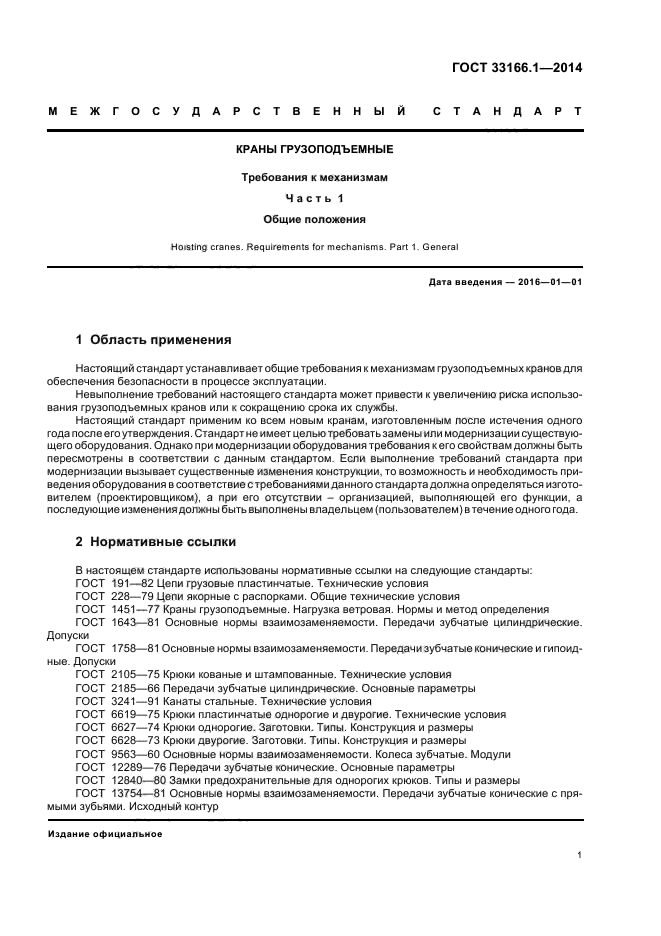 ГОСТ 33166.1—2014

МЕЖГОСУДАРСТВЕННЫЙ СТАНДАРТ

КРАНЫ ГРУЗОПОДЪЕМНЫЕ

Требования к механизмам

Часть 1

Общие положения

Hoisting cranes. Requirements for mechanisms. Part 1. General

Дата введения — 2016—01—01

1 Область применения

Настоящий стандарт устанавливает общие требования к механизмам грузоподъемных кранов для обеспечения безопасности в процессе эксплуатации.

Невыполнение требований настоящего стандарта может привести к увеличению риска использования грузоподъемных кранов или к сокращению срока их службы.

Настоящий стандарт применим ко всем новым кранам, изготовленным после истечения одного года после его утверждения. Стандарт не имеет целью требовать замены или модернизации существующего оборудования. Однако при модернизации оборудования требования к его свойствам должны быть пересмотрены в соответствии с данным стандартом. Если выполнение требований стандарта при модернизации вызывает существенные изменения конструкции, то возможность и необходимость приведения оборудования в соответствие с требованиями данного стандарта должна определяться изготовителем (проектировщиком), а при его отсутствии – организацией, выполняющей его функции, а последующие изменения должны быть выполнены владельцем (пользователем) в течение одного года.

2 Нормативные ссылки

В настоящем стандарте использованы нормативные ссылки на следующие стандарты:
ГОСТ 191—82 Цепи грузовые пластинчатые. Технические условия
ГОСТ 228—79 Цепи якорные с распорками. Общие технические условия
ГОСТ 1451—77 Краны грузоподъемные. Нагрузка ветровая. Нормы и метод определения
ГОСТ 1643—81 Основные нормы взаимозаменяемости. Передачи зубчатые цилиндрические. Допуски
ГОСТ 1758—81 Основные нормы взаимозаменяемости. Передачи зубчатые конические и гипоидные. Допуски
ГОСТ 2105—75 Крюки кованые и штампованные. Технические условия
ГОСТ 2185—66 Передачи зубчатые цилиндрические. Основные параметры
ГОСТ 3241—91 Канаты стальные. Технические условия
ГОСТ 6619—75 Крюки пластинчатые однорогие и двурогие. Технические условия
ГОСТ 6627—74 Крюки однорогие. Заготовки. Типы. Конструкция и размеры
ГОСТ 6628—73 Крюки двурогие. Заготовки. Типы. Конструкция и размеры
ГОСТ 9563—60 Основные нормы взаимозаменяемости. Колеса зубчатые. Модули
ГОСТ 12289—76 Передачи зубчатые конические. Основные параметры
ГОСТ 12840—80 Замки предохранительные для однорогих крюков. Типы и размеры
ГОСТ 13754—81 Основные нормы взаимозаменяемости. Передачи зубчатые конические с прямыми зубьями. Исходный контур

Издание официальное

1